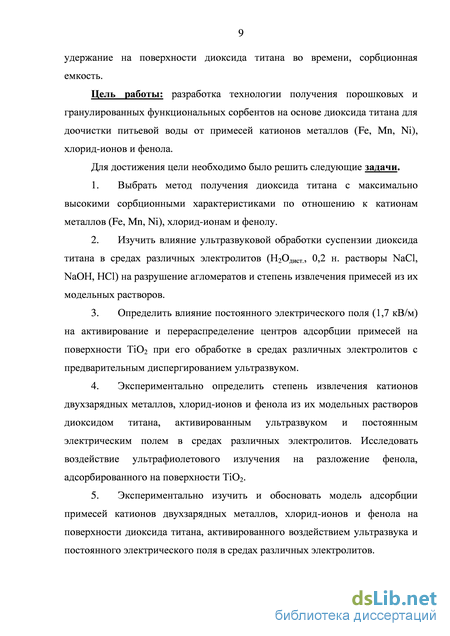 9

удержание на поверхности диоксида титана во времени, сорбционная емкость.

Цель работы: разработка технологии получения порошковых и гранулированных функциональных сорбентов на основе диоксида титана для доочистки питьевой воды от примесей катионов металлов (Fe, Mn, Ni), хлорид-ионов и фенола.

Для достижения цели необходимо было решить следующие задачи.

1. Выбрать метод получения диоксида титана с максимально высокими сорбционными характеристиками по отношению к катионам металлов (Fe, Mn, Ni), хлорид-ионам и фенолу.

2. Изучить влияние ультразвуковой обработки суспензии диоксида титана в средах различных электролитов ($H_2O_{дист.}$, 0,2 н. растворы NaCl, NaOH, HCl) на разрушение агломератов и степень извлечения примесей из их модельных растворов.

3. Определить влияние постоянного электрического поля (1,7 кВ/м) на активирование и перераспределение центров адсорбции примесей на поверхности $TiO_2$ при его обработке в средах различных электролитов с предварительным диспергированием ультразвуком.

4. Экспериментально определить степень извлечения катионов двухзарядных металлов, хлорид-ионов и фенола из их модельных растворов диоксидом титана, активированным ультразвуком и постоянным электрическим полем в средах различных электролитов. Исследовать воздействие ультрафиолетового излучения на разложение фенола, адсорбированного на поверхности $TiO_2$.

5. Экспериментально изучить и обосновать модель адсорбции примесей катионов двухзарядных металлов, хлорид-ионов и фенола на поверхности диоксида титана, активированного воздействием ультразвука и постоянного электрического поля в средах различных электролитов.

dsLib.net
библиотека диссертаций